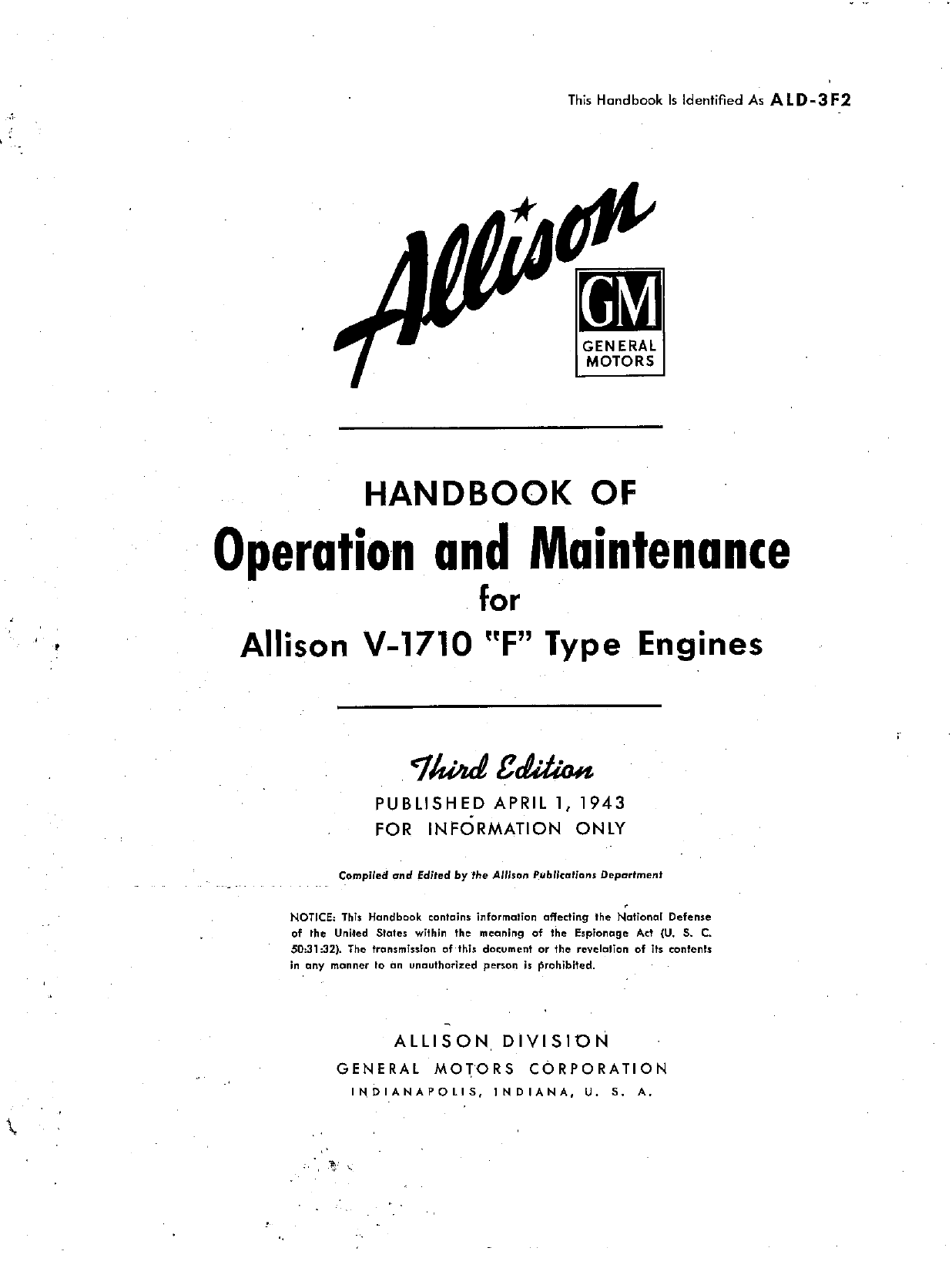 This Handbook Is Identified As ALD-3F2

Allison

GM
GENERAL MOTORS

HANDBOOK OF
Operation and Maintenance
for
Allison V-1710 "F" Type Engines

Third Edition
PUBLISHED APRIL 1, 1943
FOR INFORMATION ONLY

Compiled and Edited by the Allison Publications Department

NOTICE: This Handbook contains information affecting the National Defense of the United States within the meaning of the Espionage Act (U. S. C. 50:31:32). The transmission of this document or the revelation of its contents in any manner to an unauthorized person is prohibited.

ALLISON DIVISION
GENERAL MOTORS CORPORATION
INDIANAPOLIS, INDIANA, U. S. A.